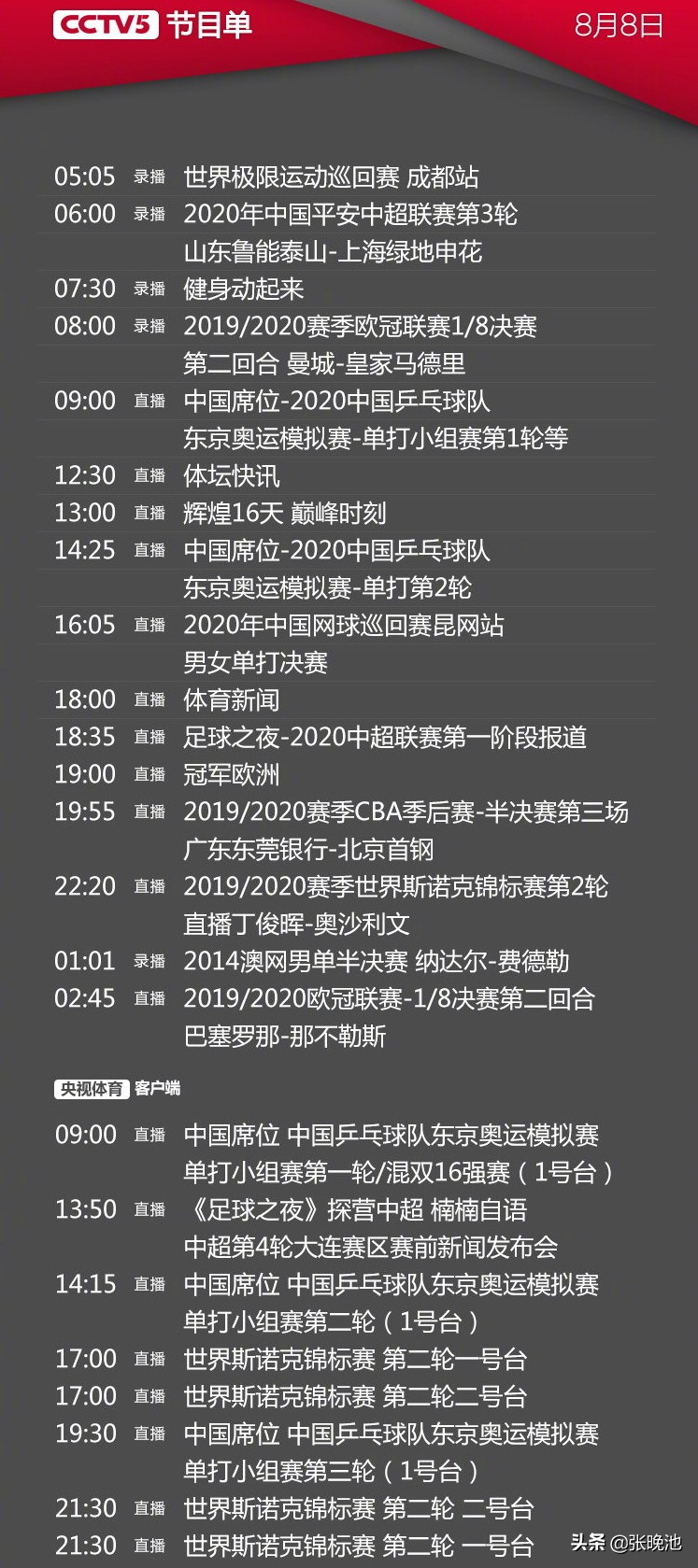 CCTV5 节目单 8月8日

05:05 录播 世界极限运动巡回赛 成都站
06:00 录播 2020年中国平安中超联赛第3轮 山东鲁能泰山-上海绿地申花
07:30 录播 健身动起来
08:00 录播 2019/2020赛季欧冠联赛1/8决赛 第二回合 曼城-皇家马德里
09:00 直播 中国席位-2020中国乒乓球队 东京奥运模拟赛-单打小组赛第1轮等
12:30 直播 体坛快讯
13:00 直播 辉煌16天 巅峰时刻
14:25 直播 中国席位-2020中国乒乓球队 东京奥运模拟赛-单打第2轮
16:05 直播 2020年中国网球巡回赛昆网站 男女单打决赛
18:00 直播 体育新闻
18:35 直播 足球之夜-2020中超联赛第一阶段报道
19:00 直播 冠军欧洲
19:55 直播 2019/2020赛季CBA季后赛-半决赛第三场 广东东莞银行-北京首钢
22:20 直播 2019/2020赛季世界斯诺克锦标赛第2轮 直播丁俊晖-奥沙利文
01:01 录播 2014澳网男单半决赛 纳达尔-费德勒
02:45 直播 2019/2020欧冠联赛-1/8决赛第二回合 巴塞罗那-那不勒斯

央视体育 客户端

09:00 直播 中国席位 中国乒乓球队东京奥运模拟赛 单打小组赛第一轮/混双16强赛（1号台）
13:50 直播 《足球之夜》探营中超 楠楠自语 中超第4轮大连赛区赛前新闻发布会
14:15 直播 中国席位 中国乒乓球队东京奥运模拟赛 单打小组赛第二轮（1号台）
17:00 直播 世界斯诺克锦标赛 第二轮一号台
17:00 直播 世界斯诺克锦标赛 第二轮二号台
19:30 直播 中国席位 中国乒乓球队东京奥运模拟赛 单打小组赛第三轮（1号台）
21:30 直播 世界斯诺克锦标赛 第二轮 二号台
21:30 直播 世界斯诺克锦标赛 第二轮 一号台

头条 @张晚池